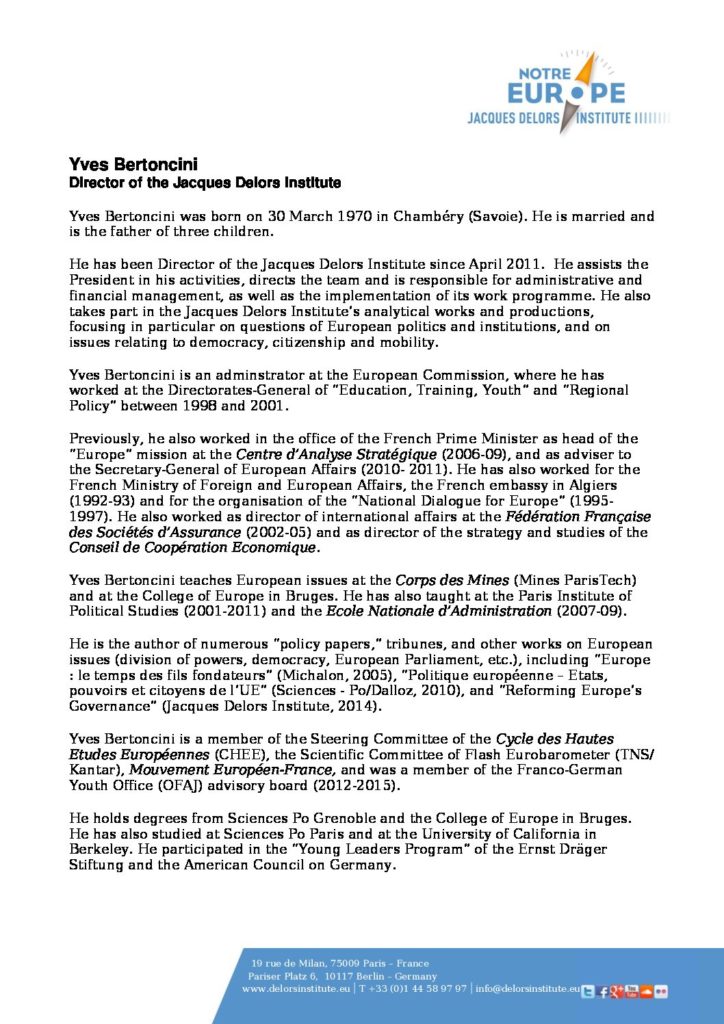 NOTRE
EUROPE
JACQUES DELORS INSTITUTE

Yves Bertoncini
Director of the Jacques Delors Institute

Yves Bertoncini was born on 30 March 1970 in Chambéry (Savoie). He is married and is the father of three children.

He has been Director of the Jacques Delors Institute since April 2011. He assists the President in his activities, directs the team and is responsible for administrative and financial management, as well as the implementation of its work programme. He also takes part in the Jacques Delors Institute's analytical works and productions, focusing in particular on questions of European politics and institutions, and on issues relating to democracy, citizenship and mobility.

Yves Bertoncini is an adminstrator at the European Commission, where he has worked at the Directorates-General of "Education, Training, Youth" and "Regional Policy" between 1998 and 2001.

Previously, he also worked in the office of the French Prime Minister as head of the "Europe" mission at the Centre d'Analyse Stratégique (2006-09), and as adviser to the Secretary-General of European Affairs (2010- 2011). He has also worked for the French Ministry of Foreign and European Affairs, the French embassy in Algiers (1992-93) and for the organisation of the "National Dialogue for Europe" (1995-1997). He also worked as director of international affairs at the Fédération Française des Sociétés d'Assurance (2002-05) and as director of the strategy and studies of the Conseil de Coopération Economique.

Yves Bertoncini teaches European issues at the Corps des Mines (Mines ParisTech) and at the College of Europe in Bruges. He has also taught at the Paris Institute of Political Studies (2001-2011) and the Ecole Nationale d'Administration (2007-09).

He is the author of numerous "policy papers," tribunes, and other works on European issues (division of powers, democracy, European Parliament, etc.), including "Europe : le temps des fils fondateurs" (Michalon, 2005), "Politique européenne – Etats, pouvoirs et citoyens de l'UE" (Sciences - Po/Dalloz, 2010), and "Reforming Europe's Governance" (Jacques Delors Institute, 2014).

Yves Bertoncini is a member of the Steering Committee of the Cycle des Hautes Etudes Européennes (CHEE), the Scientific Committee of Flash Eurobarometer (TNS/Kantar), Mouvement Européen-France, and was a member of the Franco-German Youth Office (OFAJ) advisory board (2012-2015).

He holds degrees from Sciences Po Grenoble and the College of Europe in Bruges. He has also studied at Sciences Po Paris and at the University of California in Berkeley. He participated in the "Young Leaders Program" of the Ernst Dräger Stiftung and the American Council on Germany.

19 rue de Milan, 75009 Paris – France
Pariser Platz 6, 10117 Berlin – Germany
www.delorsinstitute.eu | T +33 (0)1 44 58 97 97 | info@delorsinstitute.eu